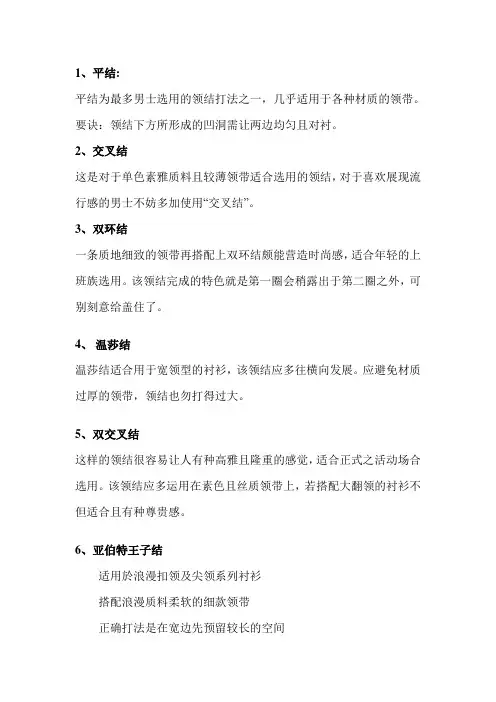 1、平结:

平结为最多男士选用的领结打法之一，几乎适用于各种材质的领带。要诀：领结下方所形成的凹洞需让两边均匀且对衬。

2、交叉结

这是对于单色素雅质料且较薄领带适合选用的领结，对于喜欢展现流行感的男士不妨多加使用“交叉结”。

3、双环结

一条质地细致的领带再搭配上双环结颇能营造时尚感，适合年轻的上班族选用。该领结完成的特色就是第一圈会稍露出于第二圈之外，可别刻意给盖住了。

4、 温莎结

温莎结适合用于宽领型的衬衫，该领结应多往横向发展。应避免材质过厚的领带，领结也勿打得过大。

5、双交叉结

这样的领结很容易让人有种高雅且隆重的感觉，适合正式之活动场合选用。该领结应多运用在素色且丝质领带上，若搭配大翻领的衬衫不但适合且有种尊贵感。

6、亚伯特王子结

适用於浪漫扣领及尖领系列衬衫

搭配浪漫质料柔软的细款领带

正确打法是在宽边先预留较长的空间